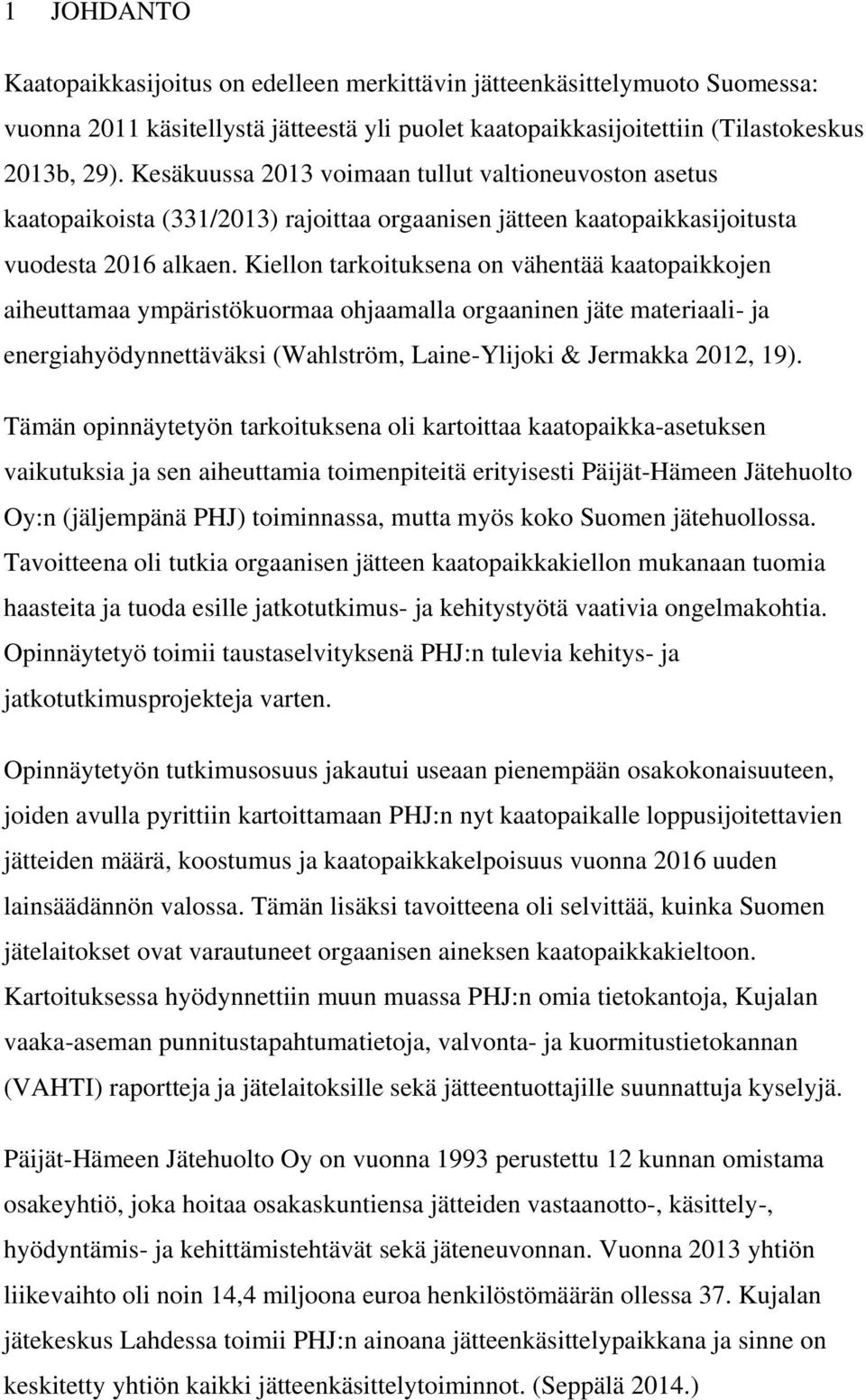 1 JOHDANTO

Kaatopaikkasijoitus on edelleen merkittävin jätteenkäsittelymuoto Suomessa: vuonna 2011 käsitellystä jätteestä yli puolet kaatopaikkasijoitettiin (Tilastokeskus 2013b, 29). Kesäkuussa 2013 voimaan tullut valtioneuvoston asetus kaatopaikoista (331/2013) rajoittaa orgaanisen jätteen kaatopaikkasijoitusta vuodesta 2016 alkaen. Kiellon tarkoituksena on vähentää kaatopaikkojen aiheuttamaa ympäristökuormaa ohjaamalla orgaaninen jäte materiaali- ja energiahyödynnettäväksi (Wahlström, Laine-Ylijoki & Jermakka 2012, 19).

Tämän opinnäytetyön tarkoituksena oli kartoittaa kaatopaikka-asetuksen vaikutuksia ja sen aiheuttamia toimenpiteitä erityisesti Päijät-Hämeen Jätehuolto Oy:n (jäljempänä PHJ) toiminnassa, mutta myös koko Suomen jätehuollossa. Tavoitteena oli tutkia orgaanisen jätteen kaatopaikkakiellon mukanaan tuomia haasteita ja tuoda esille jatkotutkimus- ja kehitystyötä vaativia ongelmakohtia. Opinnäytetyö toimii taustaselvityksenä PHJ:n tulevia kehitys- ja jatkotutkimusprojekteja varten.

Opinnäytetyön tutkimusosuus jakautui useaan pienempään osakokonaisuuteen, joiden avulla pyrittiin kartoittamaan PHJ:n nyt kaatopaikalle loppusijoitettavien jätteiden määrä, koostumus ja kaatopaikkakelpoisuus vuonna 2016 uuden lainsäädännön valossa. Tämän lisäksi tavoitteena oli selvittää, kuinka Suomen jätelaitokset ovat varautuneet orgaanisen aineksen kaatopaikkakieltoon. Kartoituksessa hyödynnettiin muun muassa PHJ:n omia tietokantoja, Kujalan vaaka-aseman punnitustapahtumatietoja, valvonta- ja kuormitustietokannan (VAHTI) raportteja ja jätelaitoksille sekä jätteentuottajille suunnattuja kyselyjä.

Päijät-Hämeen Jätehuolto Oy on vuonna 1993 perustettu 12 kunnan omistama osakeyhtiö, joka hoitaa osakaskuntiensa jätteiden vastaanotto-, käsittely-, hyödyntämis- ja kehittämistehtävät sekä jäteneuvonnan. Vuonna 2013 yhtiön liikevaihto oli noin 14,4 miljoona euroa henkilöstömäärän ollessa 37. Kujalan jätekeskus Lahdessa toimii PHJ:n ainoana jätteenkäsittelypaikkana ja sinne on keskitetty yhtiön kaikki jätteenkäsittelytoiminnot. (Seppälä 2014.)